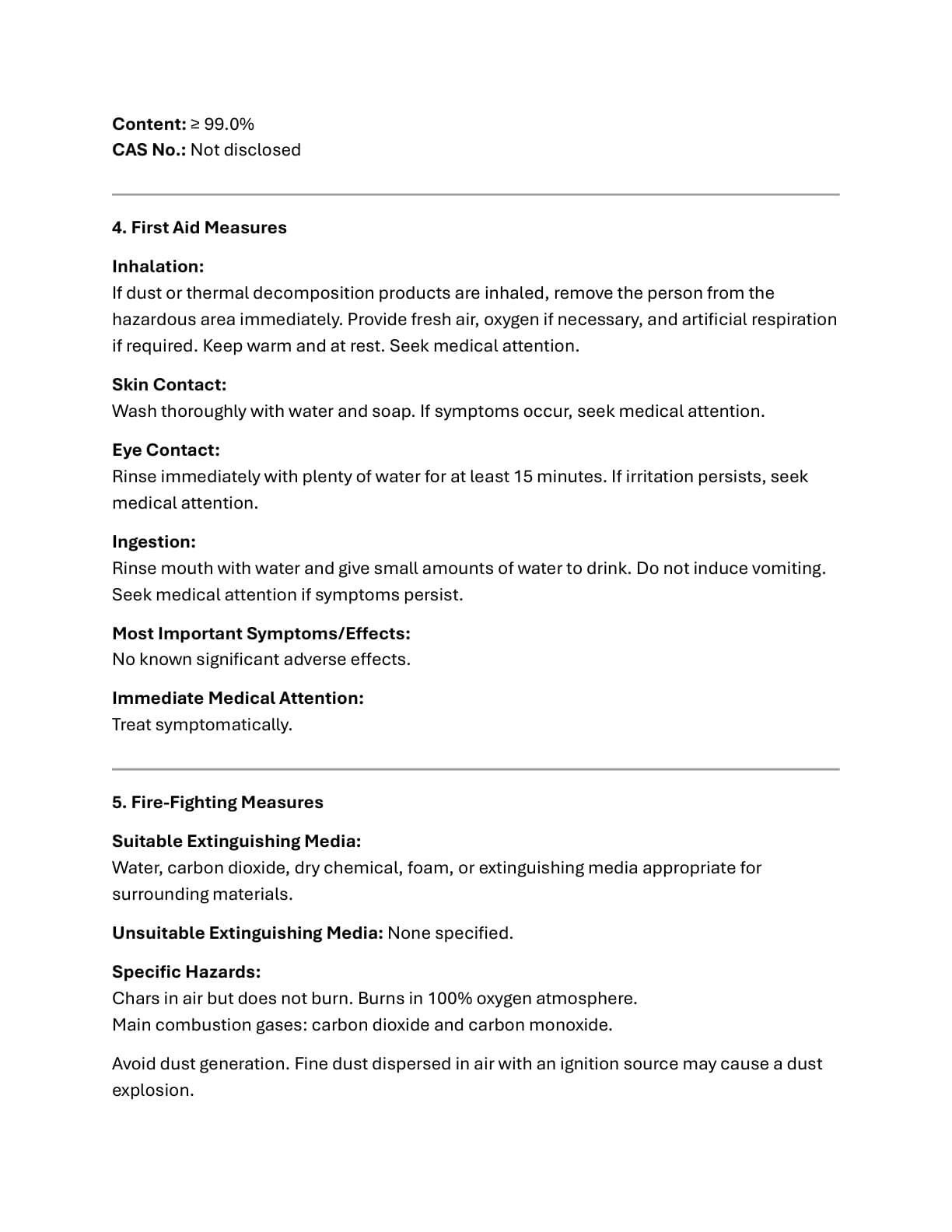 Content: ≥ 99.0%
CAS No.: Not disclosed

4. First Aid Measures

Inhalation:
If dust or thermal decomposition products are inhaled, remove the person from the hazardous area immediately. Provide fresh air, oxygen if necessary, and artificial respiration if required. Keep warm and at rest. Seek medical attention.

Skin Contact:
Wash thoroughly with water and soap. If symptoms occur, seek medical attention.

Eye Contact:
Rinse immediately with plenty of water for at least 15 minutes. If irritation persists, seek medical attention.

Ingestion:
Rinse mouth with water and give small amounts of water to drink. Do not induce vomiting. Seek medical attention if symptoms persist.

Most Important Symptoms/Effects:
No known significant adverse effects.

Immediate Medical Attention:
Treat symptomatically.

5. Fire-Fighting Measures

Suitable Extinguishing Media:
Water, carbon dioxide, dry chemical, foam, or extinguishing media appropriate for surrounding materials.

Unsuitable Extinguishing Media: None specified.

Specific Hazards:
Chars in air but does not burn. Burns in 100% oxygen atmosphere.
Main combustion gases: carbon dioxide and carbon monoxide.

Avoid dust generation. Fine dust dispersed in air with an ignition source may cause a dust explosion.